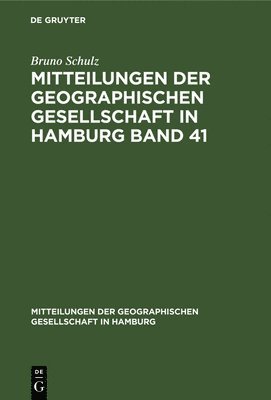 DE GRUYTER

Bruno Schulz

MITTEILUNGEN DER GEOGRAPHISCHEN GESELLSCHAFT IN HAMBURG BAND 41

MITTEILUNGEN DER GEOGRAPHISCHEN GESELLSCHAFT IN HAMBURG

DE G